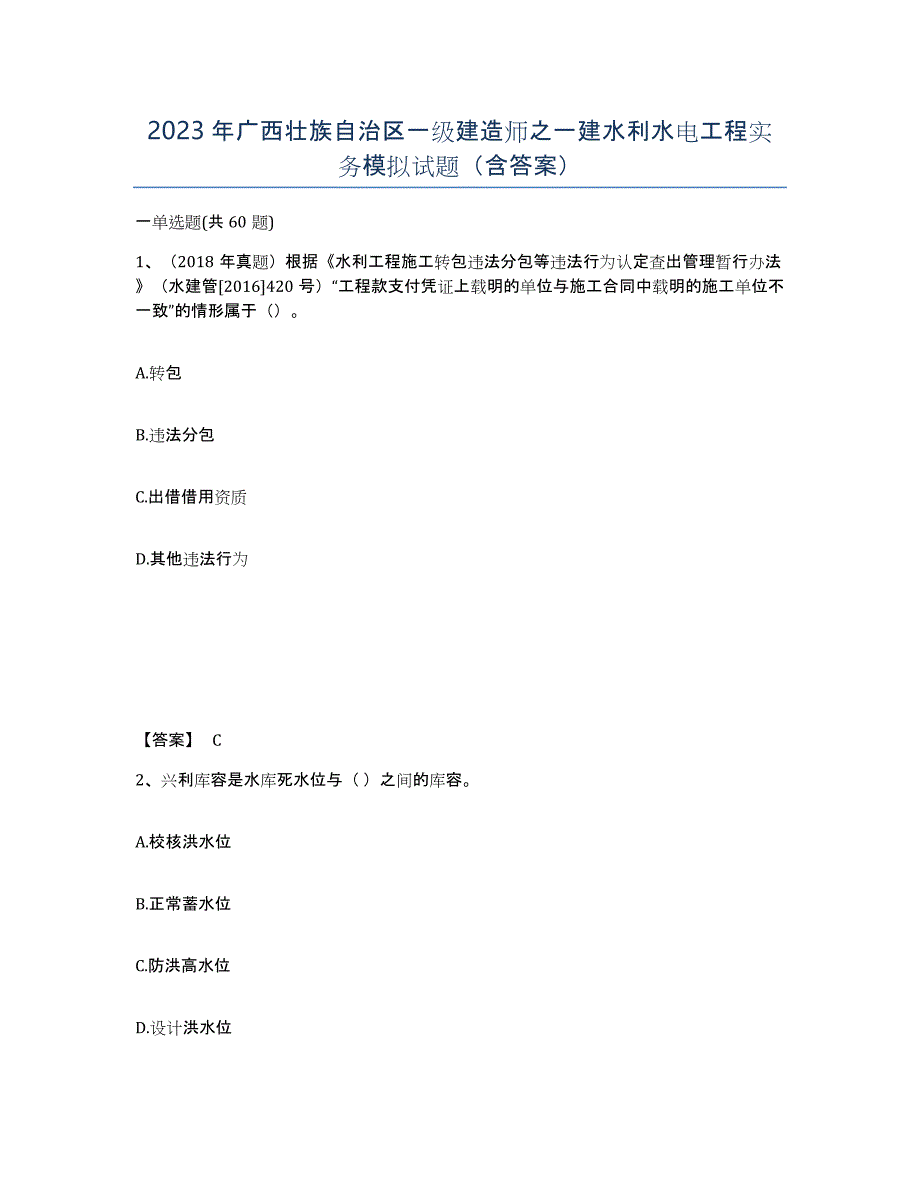 2023 年广西壮族自治区一级建造师之一建水利水电工程实务模拟试题（含答案）

一单选题(共 60 题)

1、（2018 年真题）根据《水利工程施工转包违法分包等违法行为认定查出管理暂行办法》（水建管[2016]420 号）“工程款支付凭证上载明的单位与施工合同中载明的施工单位不一致”的情形属于（）。

A.转包

B.违法分包

C.出借借用资质

D.其他违法行为

【答案】 C

2、兴利库容是水库死水位与（ ）之间的库容。

A.校核洪水位

B.正常蓄水位

C.防洪高水位

D.设计洪水位